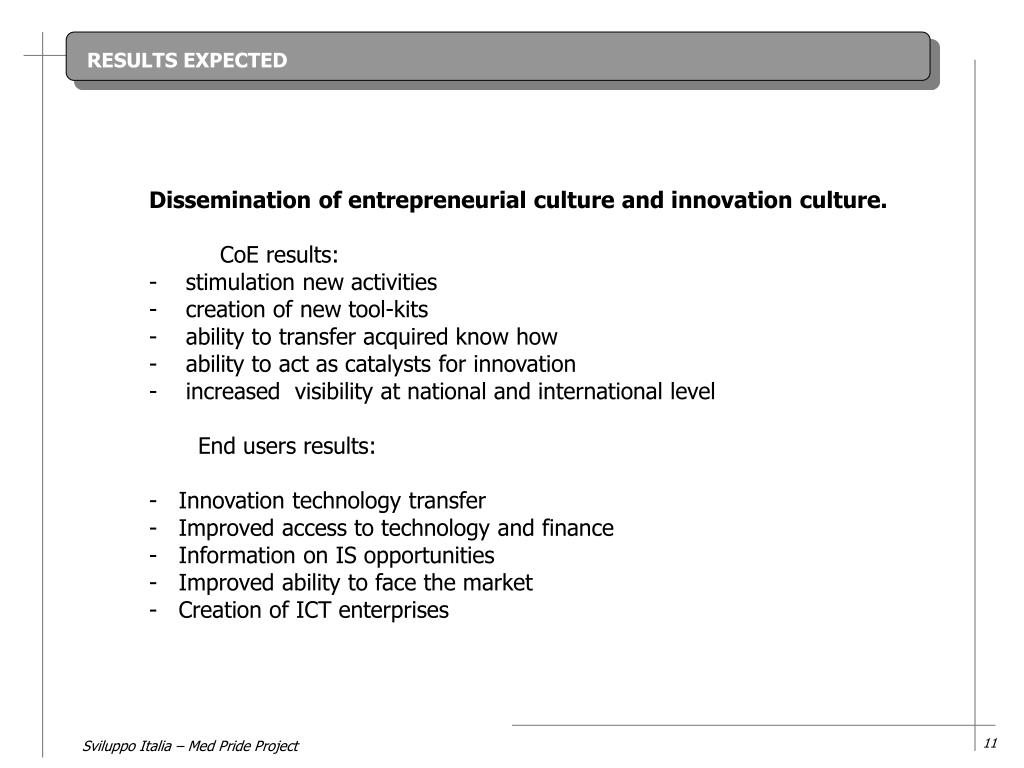 RESULTS EXPECTED

Dissemination of entrepreneurial culture and innovation culture.

CoE results:
- stimulation new activities
- creation of new tool-kits
- ability to transfer acquired know how
- ability to act as catalysts for innovation
- increased visibility at national and international level

End users results:

- Innovation technology transfer
- Improved access to technology and finance
- Information on IS opportunities
- Improved ability to face the market
- Creation of ICT enterprises

Sviluppo Italia – Med Pride Project

11